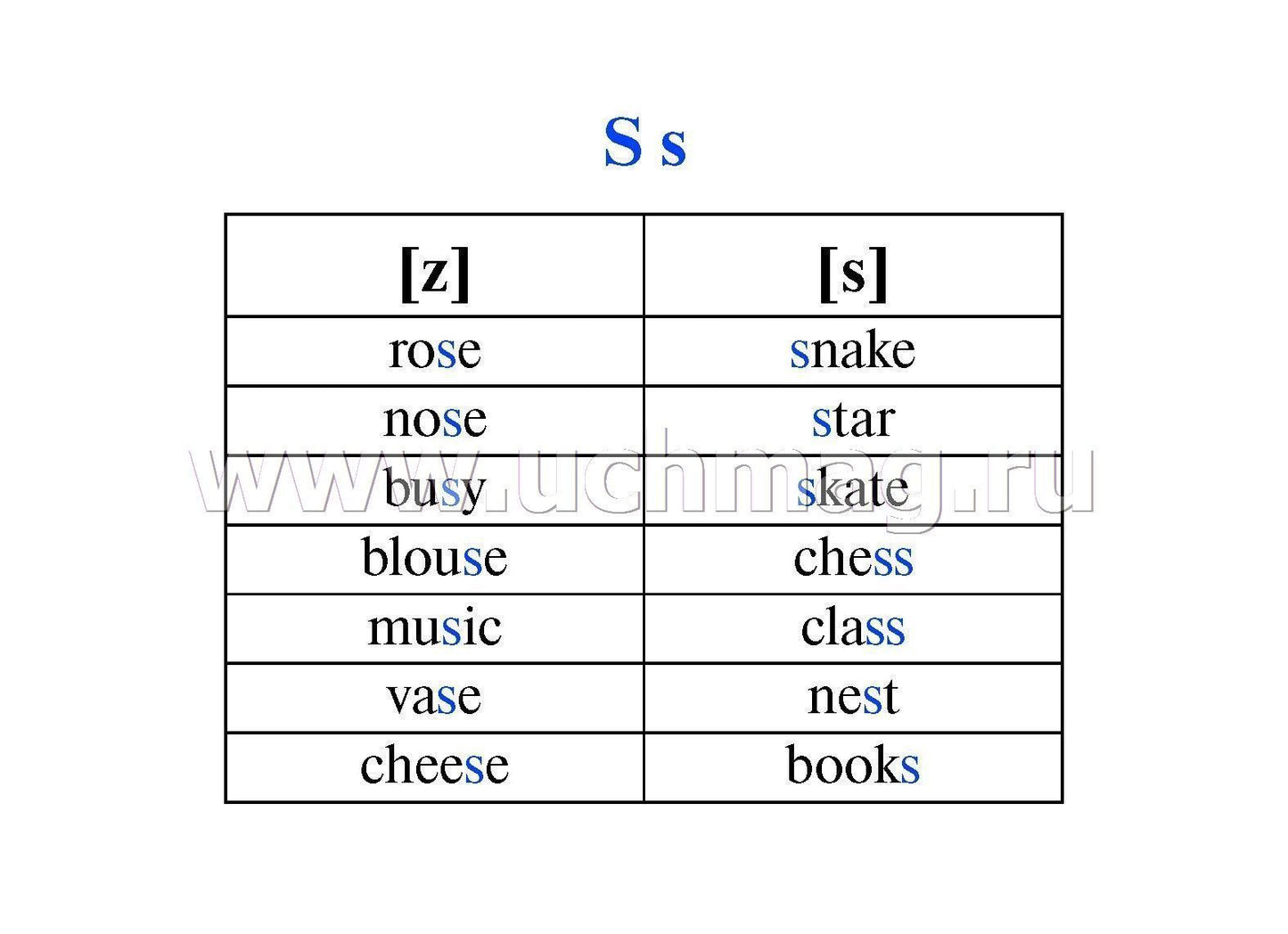 S s

| [z] | [s] |
|---|---|
| rose | snake |
| nose | star |
| busy | skate |
| blouse | chess |
| music | class |
| vase | nest |
| cheese | books |

www.uchmag.ru